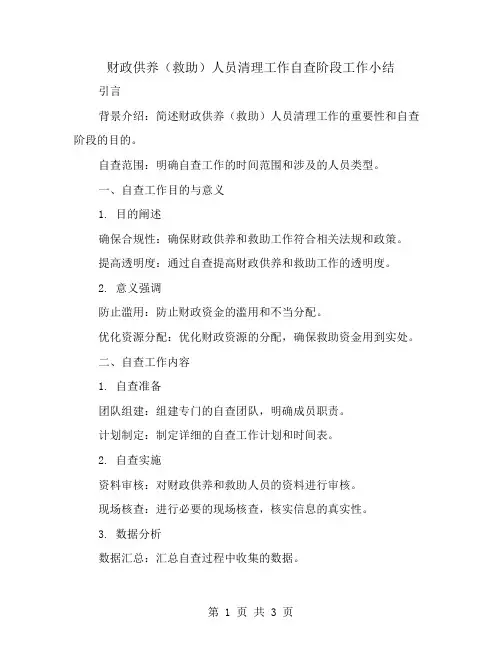 财政供养（救助）人员清理工作自查阶段工作小结

引言

背景介绍：简述财政供养（救助）人员清理工作的重要性和自查阶段的目的。

自查范围：明确自查工作的时间范围和涉及的人员类型。

一、自查工作目的与意义

1. 目的阐述

确保合规性：确保财政供养和救助工作符合相关法规和政策。

提高透明度：通过自查提高财政供养和救助工作的透明度。

2. 意义强调

防止滥用：防止财政资金的滥用和不当分配。

优化资源分配：优化财政资源的分配，确保救助资金用到实处。

二、自查工作内容

1. 自查准备

团队组建：组建专门的自查团队，明确成员职责。

计划制定：制定详细的自查工作计划和时间表。

2. 自查实施

资料审核：对财政供养和救助人员的资料进行审核。

现场核查：进行必要的现场核查，核实信息的真实性。

3. 数据分析

数据汇总：汇总自查过程中收集的数据。

第 1 页 共 3 页